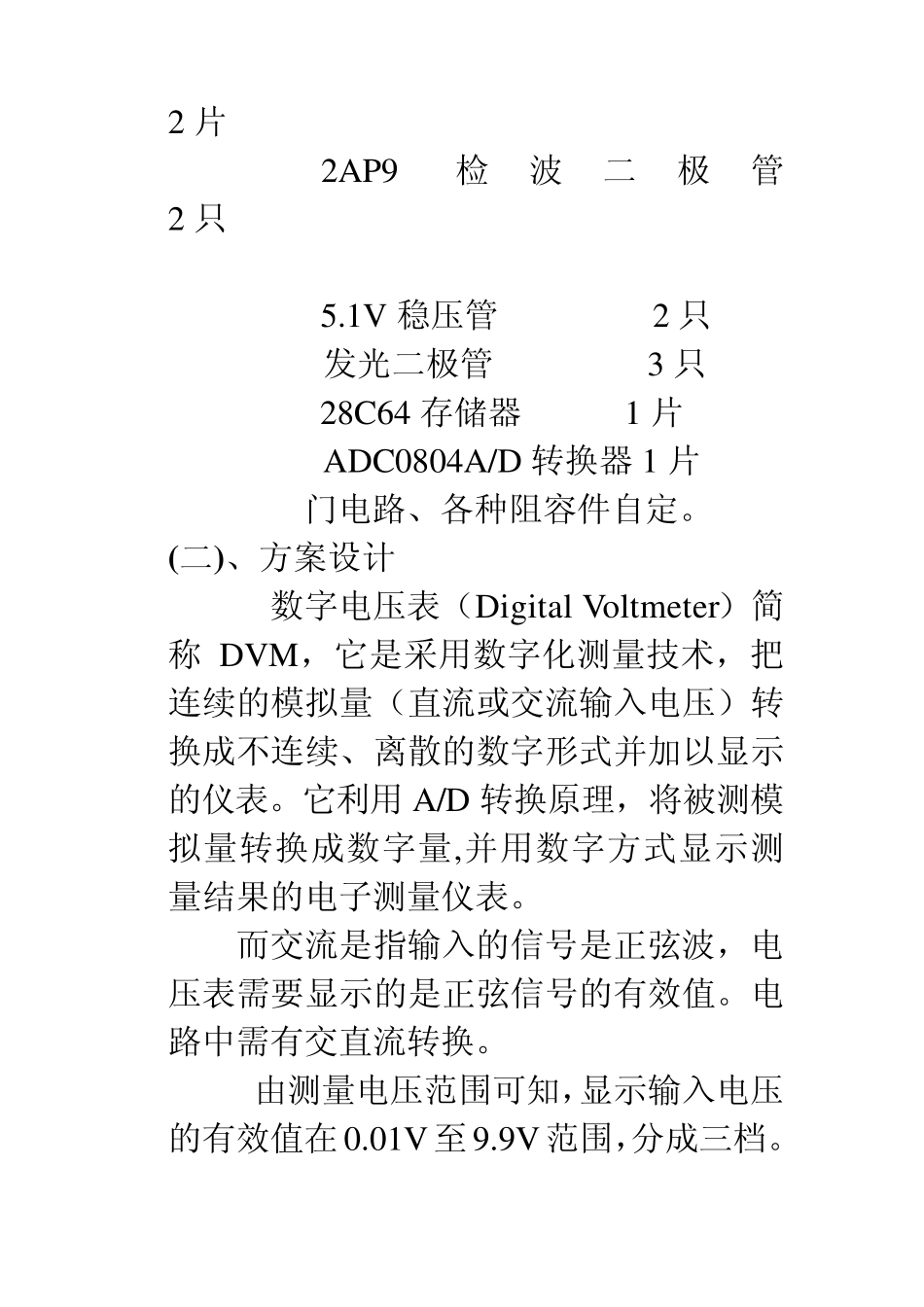 2 片

2AP9 检波二极管 2 只

5.1V 稳压管 2 只
发光二极管 3 只
28C64 存储器 1 片
ADC0804A/D 转换器 1 片
门电路、各种阻容件自定。

(二)、方案设计

数字电压表（Digital Voltmeter）简称 DVM，它是采用数字化测量技术，把连续的模拟量（直流或交流输入电压）转换成不连续、离散的数字形式并加以显示的仪表。它利用 A/D 转换原理，将被测模拟量转换成数字量,并用数字方式显示测量结果的电子测量仪表。

而交流是指输入的信号是正弦波，电压表需要显示的是正弦信号的有效值。电路中需有交直流转换。

由测量电压范围可知，显示输入电压的有效值在 0.01V 至 9.9V 范围，分成三档。